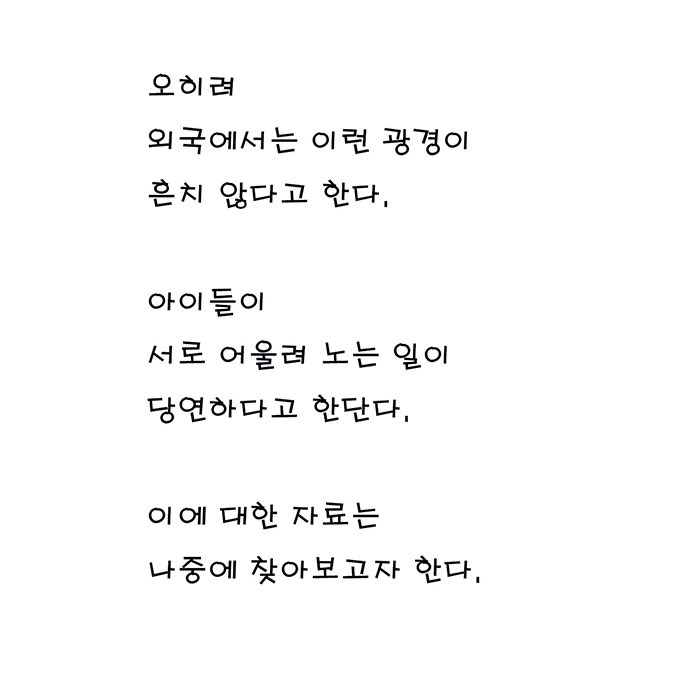 오히려
외국에서는 이런 광경이
흔치 않다고 한다.

아이들이
서로 어울려 노는 일이
당연하다고 한단다.

이에 대한 자료는
나중에 찾아보고자 한다.